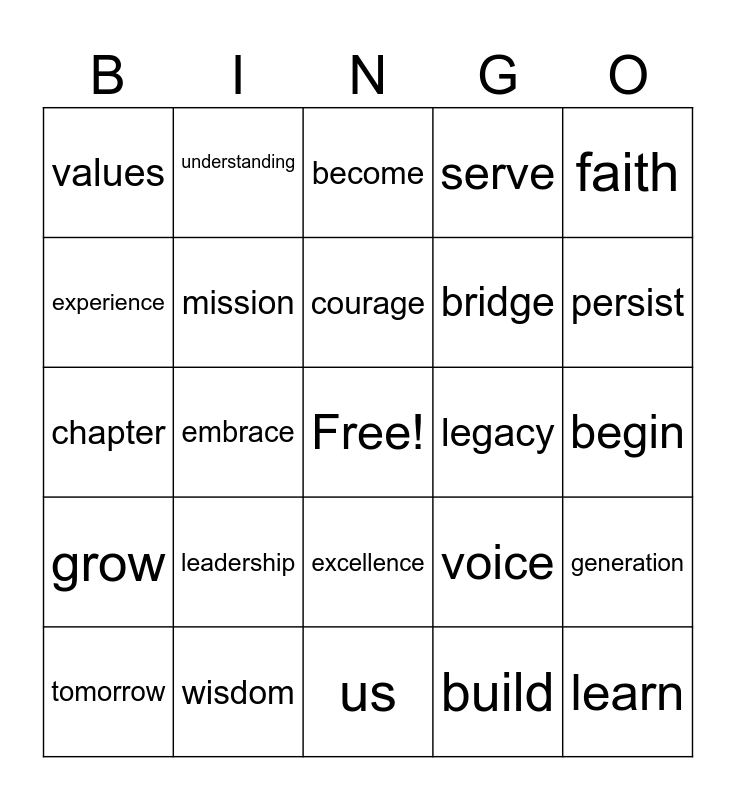 | B | I | N | G | O |
|---|---|---|---|---|
| values | understanding | become | serve | faith |
| experience | mission | courage | bridge | persist |
| chapter | embrace | Free! | legacy | begin |
| grow | leadership | excellence | voice | generation |
| tomorrow | wisdom | us | build | learn |